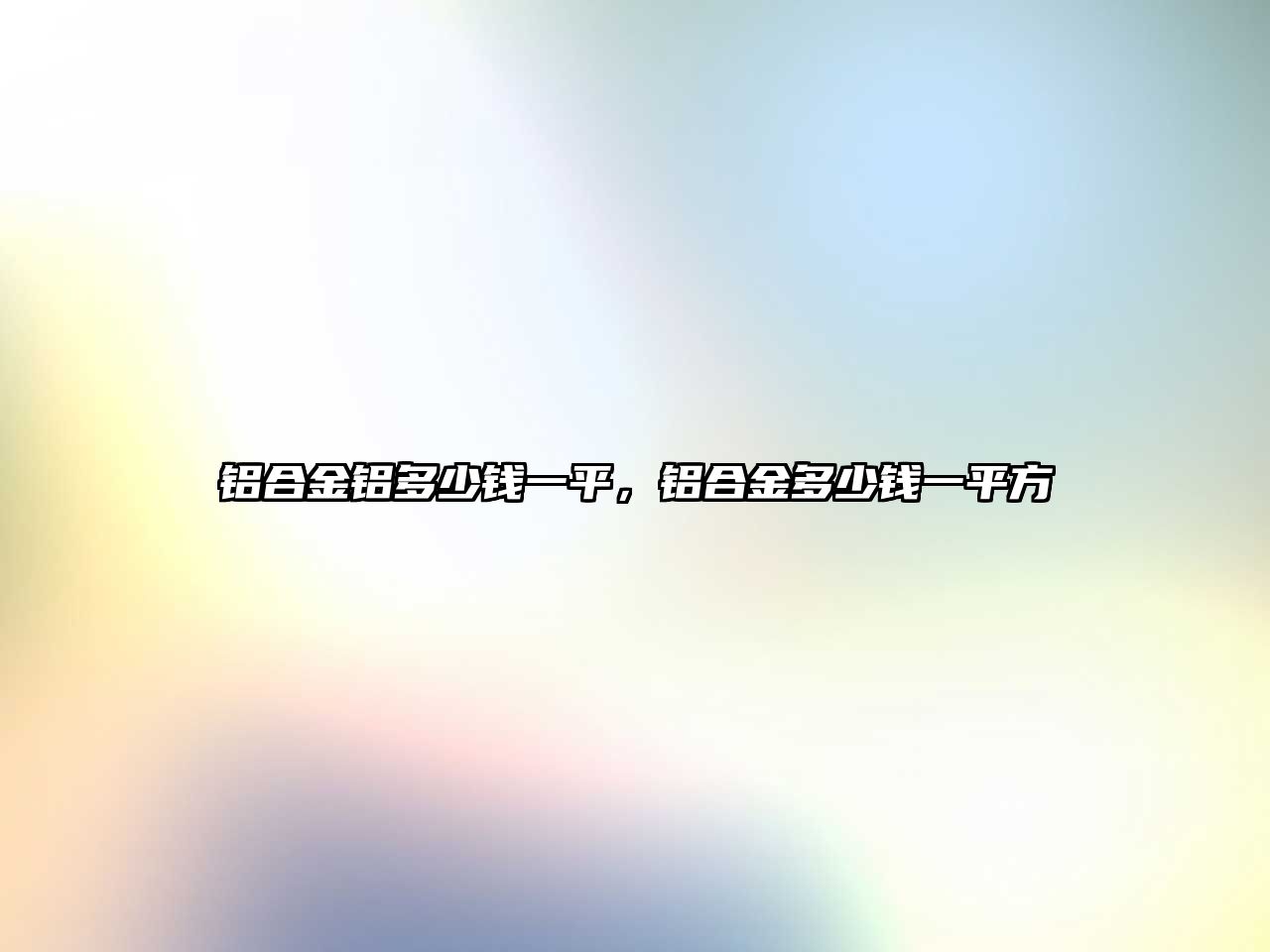 铝合金铝多少钱一平，铝合金多少钱一平方